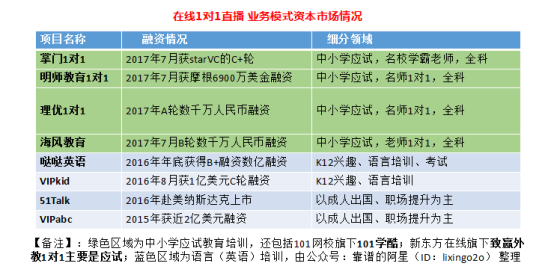 在线1对1直播 业务模式资本市场情况

| 项目名称 | 融资情况 | 细分领域 |
|---|---|---|
| 掌门1对1 | 2017年7月获starVC的C+轮 | 中小学应试，名校学霸老师，全科 |
| 明师教育1对1 | 2017年7月获摩根6900万美金融资 | 中小学应试，名师1对1，全科 |
| 理优1对1 | 2017年A轮数千万人民币融资 | 中小学应试，名师1对1，全科 |
| 海风教育 | 2017年7月B轮数千万人民币融资 | 中小学应试，老师1对1，全科 |
| 哒哒英语 | 2016年年底获得B+融资数亿融资 | K12兴趣、语言培训、考试 |
| VIPkid | 2016年8月获1亿美元C轮融资 | K12兴趣、语言培训 |
| 51Talk | 2016年赴美纳斯达克上市 | 以成人出国、职场提升为主 |
| VIPabc | 2015年获近2亿美元融资 | 以成人出国、职场提升为主 |

【备注】：绿色区域为中小学应试教育培训，还包括101网校旗下101学酷；新东方在线旗下致赢外教1对1主要是应试；蓝色区域为语言（英语）培训，由公众号：靠谱的阿星（ID：lixingo2o）整理